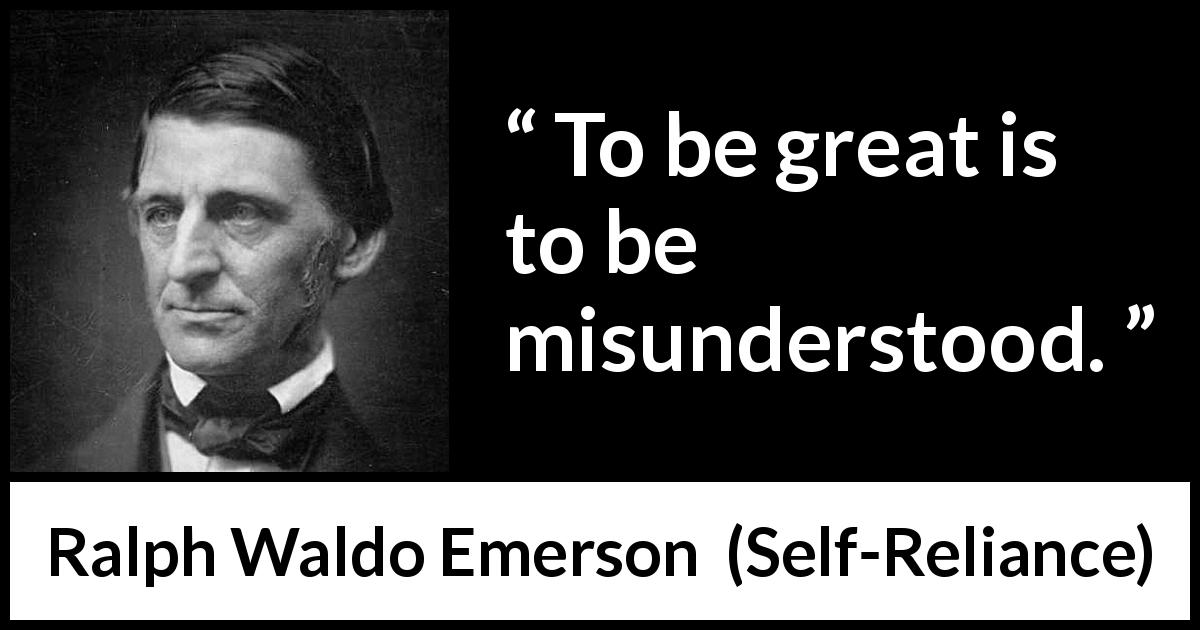 “ To be great is to be misunderstood. ”

Ralph Waldo Emerson (Self-Reliance)